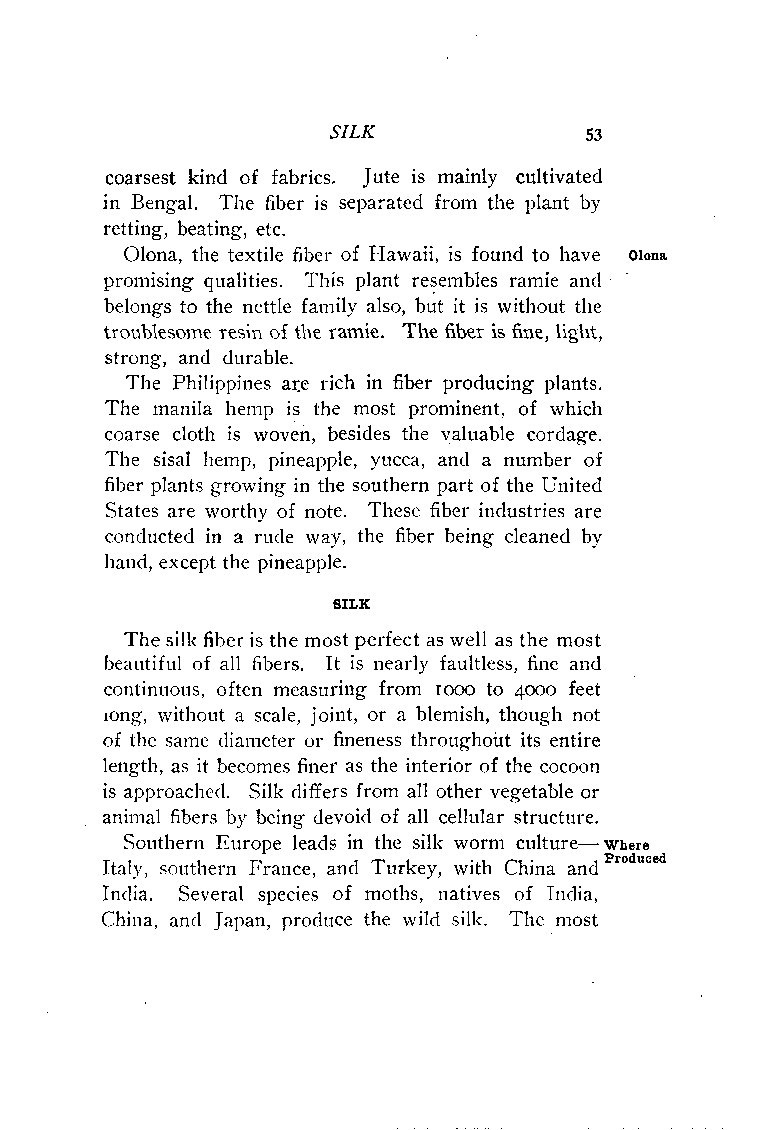 SILK 53

coarsest kind of fabrics. Jute is mainly cultivated in Bengal. The fiber is separated from the plant by retting, beating, etc.

Olona

Olona, the textile fiber of Hawaii, is found to have promising qualities. This plant resembles ramie and belongs to the nettle family also, but it is without the troublesome resin of the ramie. The fiber is fine, light, strong, and durable.

The Philippines are rich in fiber producing plants. The manila hemp is the most prominent, of which coarse cloth is woven, besides the valuable cordage. The sisal hemp, pineapple, yucca, and a number of fiber plants growing in the southern part of the United States are worthy of note. These fiber industries are conducted in a rude way, the fiber being cleaned by hand, except the pineapple.

SILK

The silk fiber is the most perfect as well as the most beautiful of all fibers. It is nearly faultless, fine and continuous, often measuring from 1000 to 4000 feet long, without a scale, joint, or a blemish, though not of the same diameter or fineness throughout its entire length, as it becomes finer as the interior of the cocoon is approached. Silk differs from all other vegetable or animal fibers by being devoid of all cellular structure.

Where Produced

Southern Europe leads in the silk worm culture—Italy, southern France, and Turkey, with China and India. Several species of moths, natives of India, China, and Japan, produce the wild silk. The most